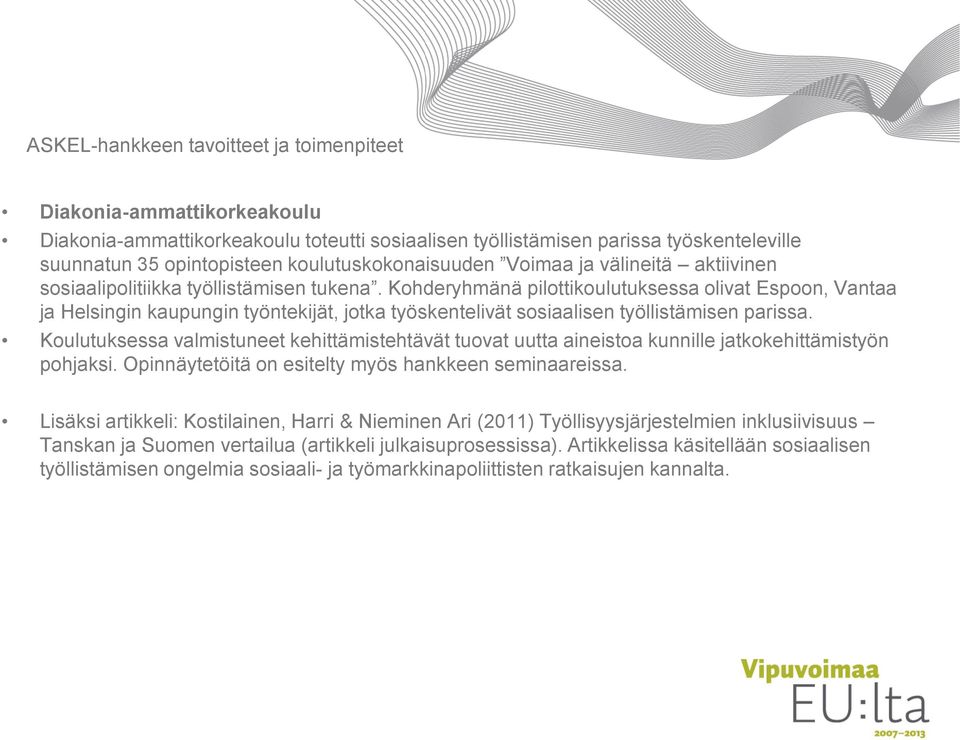 ASKEL-hankkeen tavoitteet ja toimenpiteet

• Diakonia-ammattikorkeakoulu

• Diakonia-ammattikorkeakoulu toteutti sosiaalisen työllistämisen parissa työskenteleville suunnatun 35 opintopisteen koulutuskokonaisuuden ”Voimaa ja välineitä – aktiivinen sosiaalipolitiikka työllistämisen tukena”. Kohderyhmänä pilottikoulutuksessa olivat Espoon, Vantaa ja Helsingin kaupungin työntekijät, jotka työskentelivät sosiaalisen työllistämisen parissa.

• Koulutuksessa valmistuneet kehittämistehtävät tuovat uutta aineistoa kunnille jatkokehittämistyön pohjaksi. Opinnäytetöitä on esitelty myös hankkeen seminaareissa.

• Lisäksi artikkeli: Kostilainen, Harri & Nieminen Ari (2011) Työllisyysjärjestelmien inklusiivisuus – Tanskan ja Suomen vertailua (artikkeli julkaisuprosessissa). Artikkelissa käsitellään sosiaalisen työllistämisen ongelmia sosiaali- ja työmarkkinapoliittisten ratkaisujen kannalta.

Vipuvoimaa
EU:lta
2007–2013